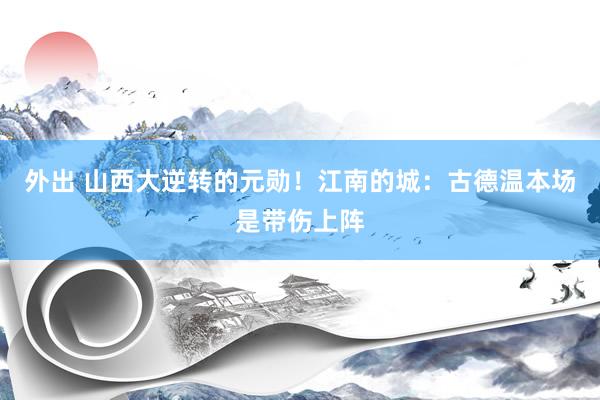 外出 山西大逆转的元勋！江南的城：古德温本场是带伤上阵